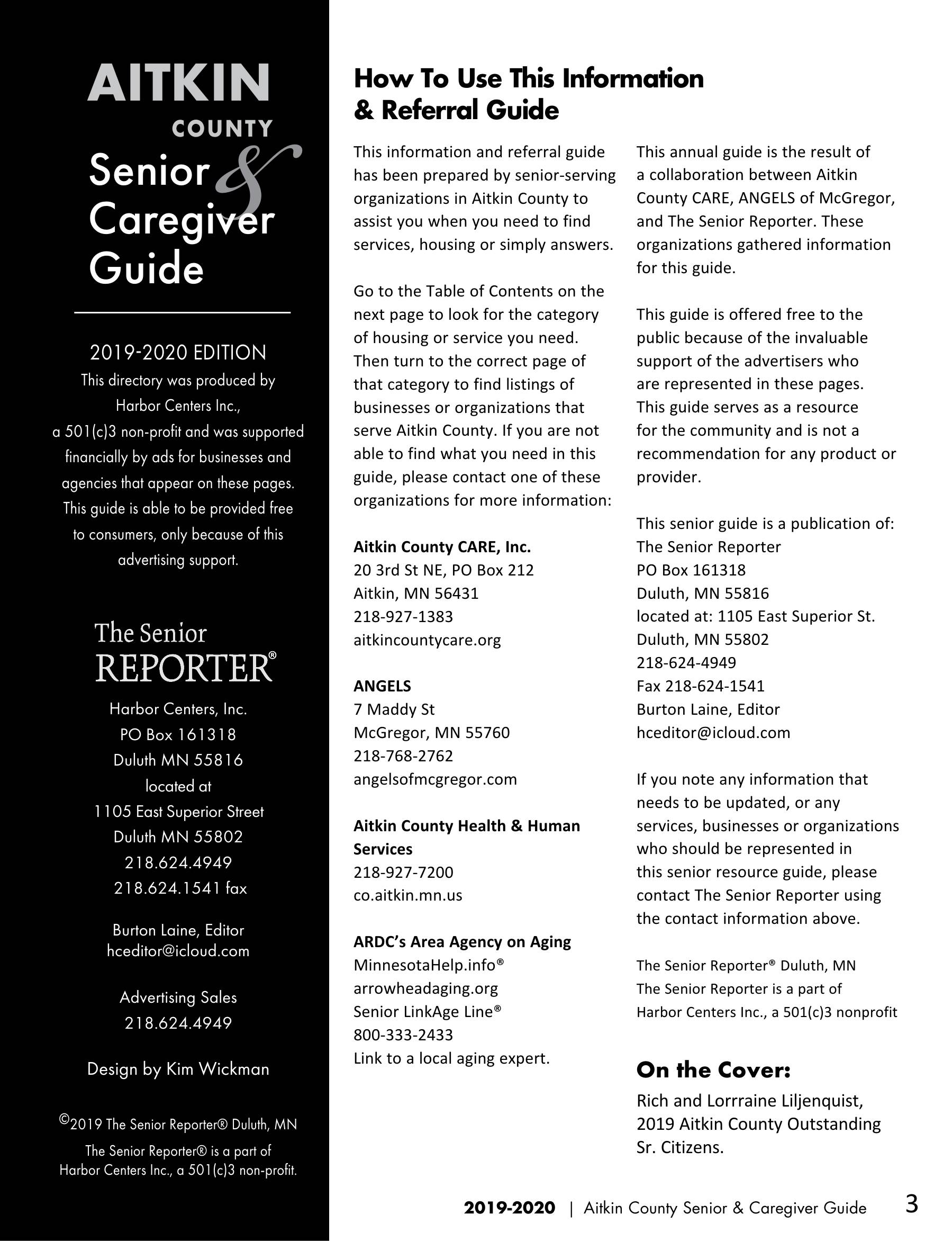 AITKIN
COUNTY
Senior &
Caregiver
Guide

2019-2020 EDITION
This directory was produced by Harbor Centers Inc., a 501(c)3 non-profit and was supported financially by ads for businesses and agencies that appear on these pages. This guide is able to be provided free to consumers, only because of this advertising support.

The Senior
REPORTER®

Harbor Centers, Inc.
PO Box 161318
Duluth MN 55816
located at
1105 East Superior Street
Duluth MN 55802
218.624.4949
218.624.1541 fax

Burton Laine, Editor
hceditor@icloud.com

Advertising Sales
218.624.4949

Design by Kim Wickman

©2019 The Senior Reporter® Duluth, MN
The Senior Reporter® is a part of Harbor Centers Inc., a 501(c)3 non-profit.

How To Use This Information & Referral Guide

This information and referral guide has been prepared by senior-serving organizations in Aitkin County to assist you when you need to find services, housing or simply answers.

Go to the Table of Contents on the next page to look for the category of housing or service you need. Then turn to the correct page of that category to find listings of businesses or organizations that serve Aitkin County. If you are not able to find what you need in this guide, please contact one of these organizations for more information:

Aitkin County CARE, Inc.
20 3rd St NE, PO Box 212
Aitkin, MN 56431
218-927-1383
aitkincountycare.org

ANGELS
7 Maddy St
McGregor, MN 55760
218-768-2762
angelsofmcgregor.com

Aitkin County Health & Human Services
218-927-7200
co.aitkin.mn.us

ARDC's Area Agency on Aging
MinnesotaHelp.info®
arrowheadaging.org
Senior LinkAge Line®
800-333-2433
Link to a local aging expert.

This annual guide is the result of a collaboration between Aitkin County CARE, ANGELS of McGregor, and The Senior Reporter. These organizations gathered information for this guide.

This guide is offered free to the public because of the invaluable support of the advertisers who are represented in these pages. This guide serves as a resource for the community and is not a recommendation for any product or provider.

This senior guide is a publication of:
The Senior Reporter
PO Box 161318
Duluth, MN 55816
located at: 1105 East Superior St.
Duluth, MN 55802
218-624-4949
Fax 218-624-1541
Burton Laine, Editor
hceditor@icloud.com

If you note any information that needs to be updated, or any services, businesses or organizations who should be represented in this senior resource guide, please contact The Senior Reporter using the contact information above.

The Senior Reporter® Duluth, MN
The Senior Reporter is a part of Harbor Centers Inc., a 501(c)3 nonprofit

On the Cover:
Rich and Lorrraine Liljenquist, 2019 Aitkin County Outstanding Sr. Citizens.

2019-2020 | Aitkin County Senior & Caregiver Guide 3